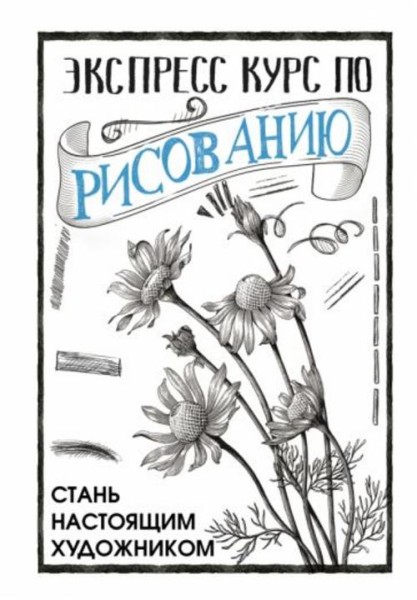 ЭКСПРЕСС КУРС ПО

РИСОВАНИЮ

СТАНЬ
НАСТОЯЩИМ
ХУДОЖНИКОМ